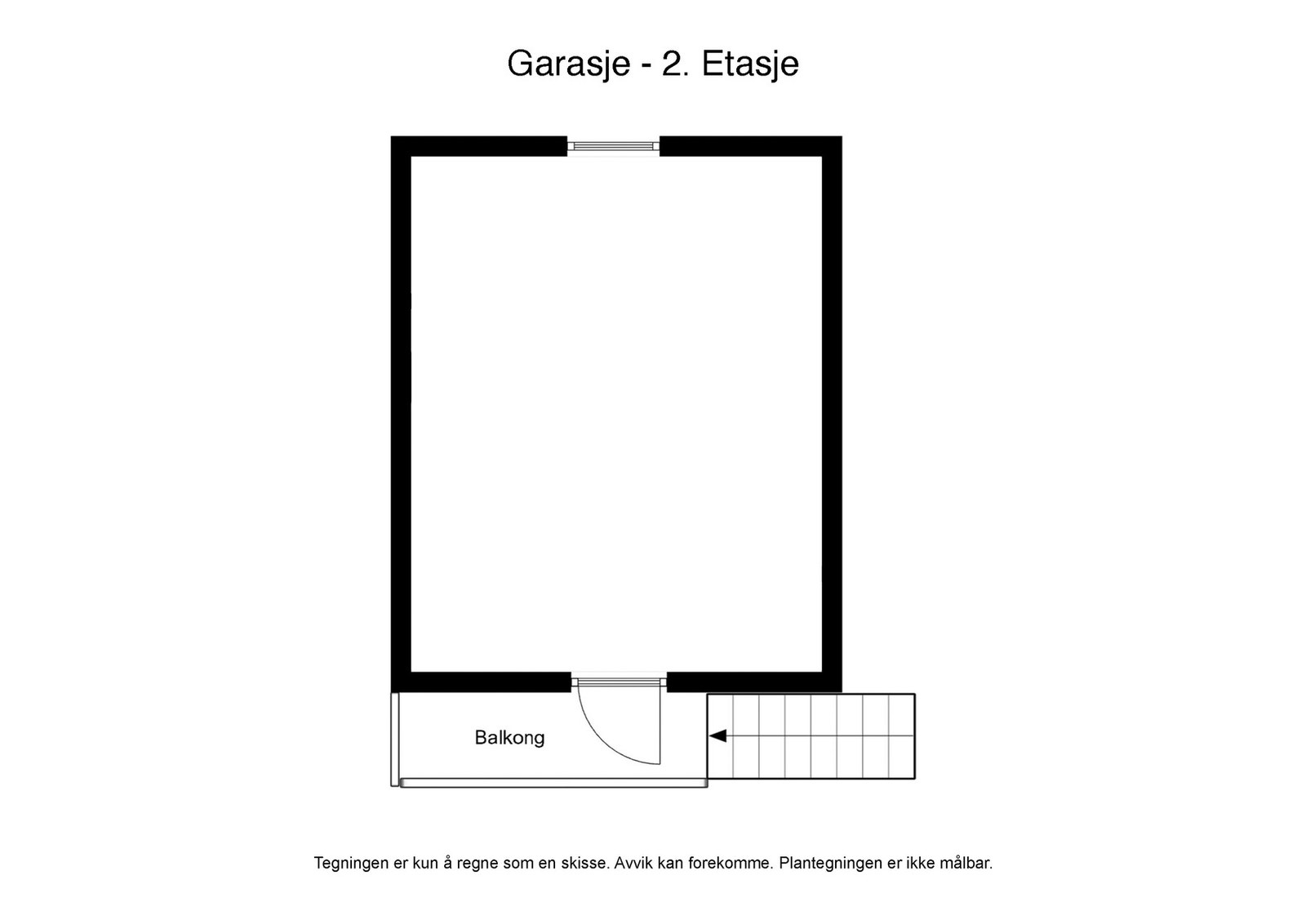 Garasje - 2. Etasje

Balkong

Tegningen er kun å regne som en skisse. Avvik kan forekomme. Plantegningen er ikke målbar.